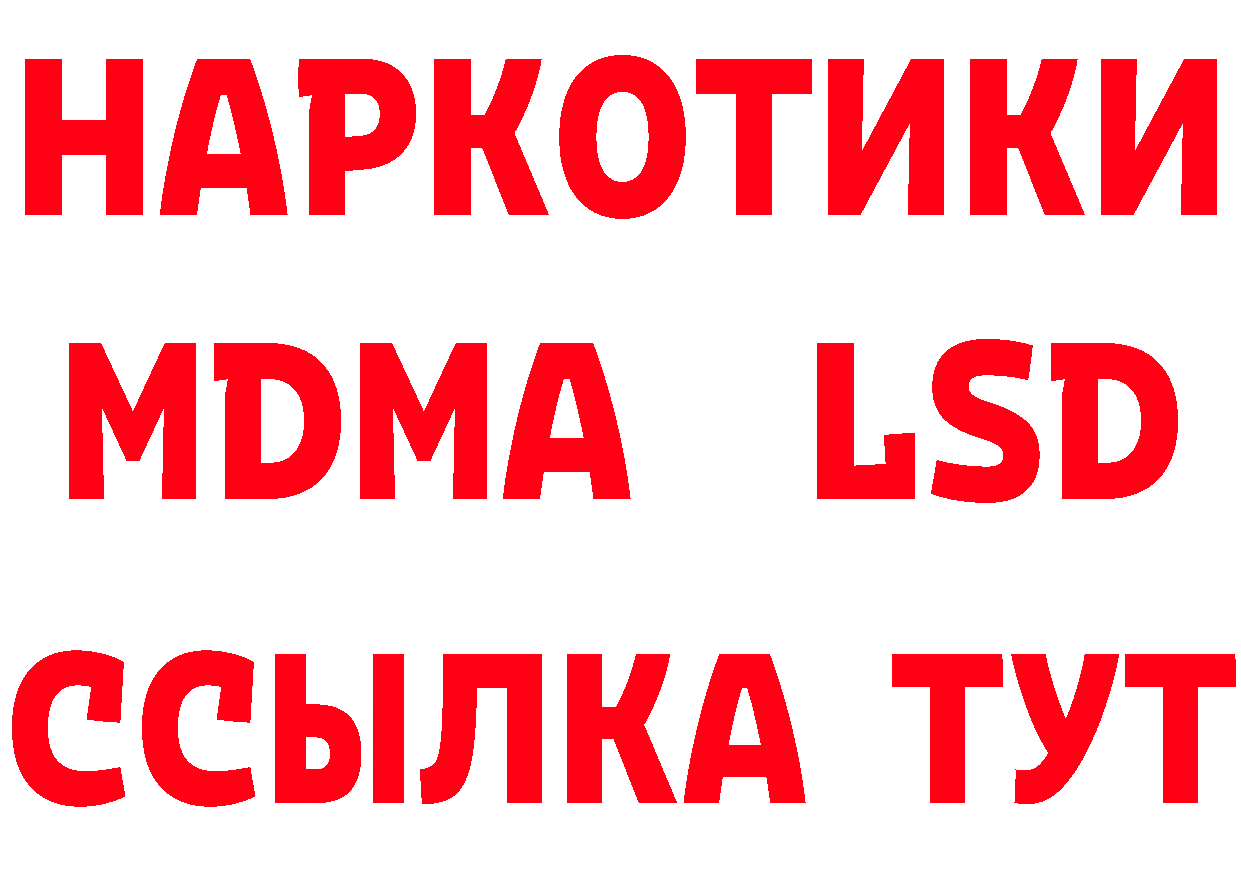 НАРКОТИКИ
MDMA LSD
ССЫЛКА ТУТ